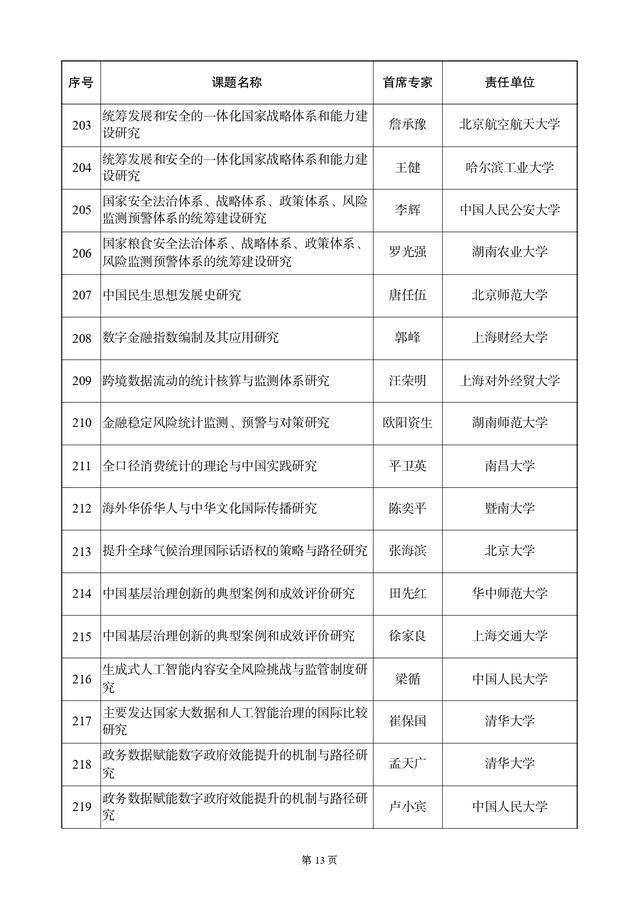 | 序号 | 课题名称 | 首席专家 | 责任单位 |
|---|---|---|---|
| 203 | 统筹发展和安全的一体化国家战略体系和能力建设研究 | 詹承豫 | 北京航空航天大学 |
| 204 | 统筹发展和安全的一体化国家战略体系和能力建设研究 | 王健 | 哈尔滨工业大学 |
| 205 | 国家安全法治体系、战略体系、政策体系、风险监测预警体系的统筹建设研究 | 李辉 | 中国人民公安大学 |
| 206 | 国家粮食安全法治体系、战略体系、政策体系、风险监测预警体系的统筹建设研究 | 罗光强 | 湖南农业大学 |
| 207 | 中国民生思想发展史研究 | 唐任伍 | 北京师范大学 |
| 208 | 数字金融指数编制及其应用研究 | 郭峰 | 上海财经大学 |
| 209 | 跨境数据流动的统计核算与监测体系研究 | 汪荣明 | 上海对外经贸大学 |
| 210 | 金融稳定风险统计监测、预警与对策研究 | 欧阳资生 | 湖南师范大学 |
| 211 | 全口径消费统计的理论与中国实践研究 | 平卫英 | 南昌大学 |
| 212 | 海外华侨华人与中华文化国际传播研究 | 陈奕平 | 暨南大学 |
| 213 | 提升全球气候治理国际话语权的策略与路径研究 | 张海滨 | 北京大学 |
| 214 | 中国基层治理创新的典型案例和成效评价研究 | 田先红 | 华中师范大学 |
| 215 | 中国基层治理创新的典型案例和成效评价研究 | 徐家良 | 上海交通大学 |
| 216 | 生成式人工智能内容安全风险挑战与监管制度研究 | 梁循 | 中国人民大学 |
| 217 | 主要发达国家大数据和人工智能治理的国际比较研究 | 崔保国 | 清华大学 |
| 218 | 政务数据赋能数字政府效能提升的机制与路径研究 | 孟天广 | 清华大学 |
| 219 | 政务数据赋能数字政府效能提升的机制与路径研究 | 卢小宾 | 中国人民大学 |

第 13 页